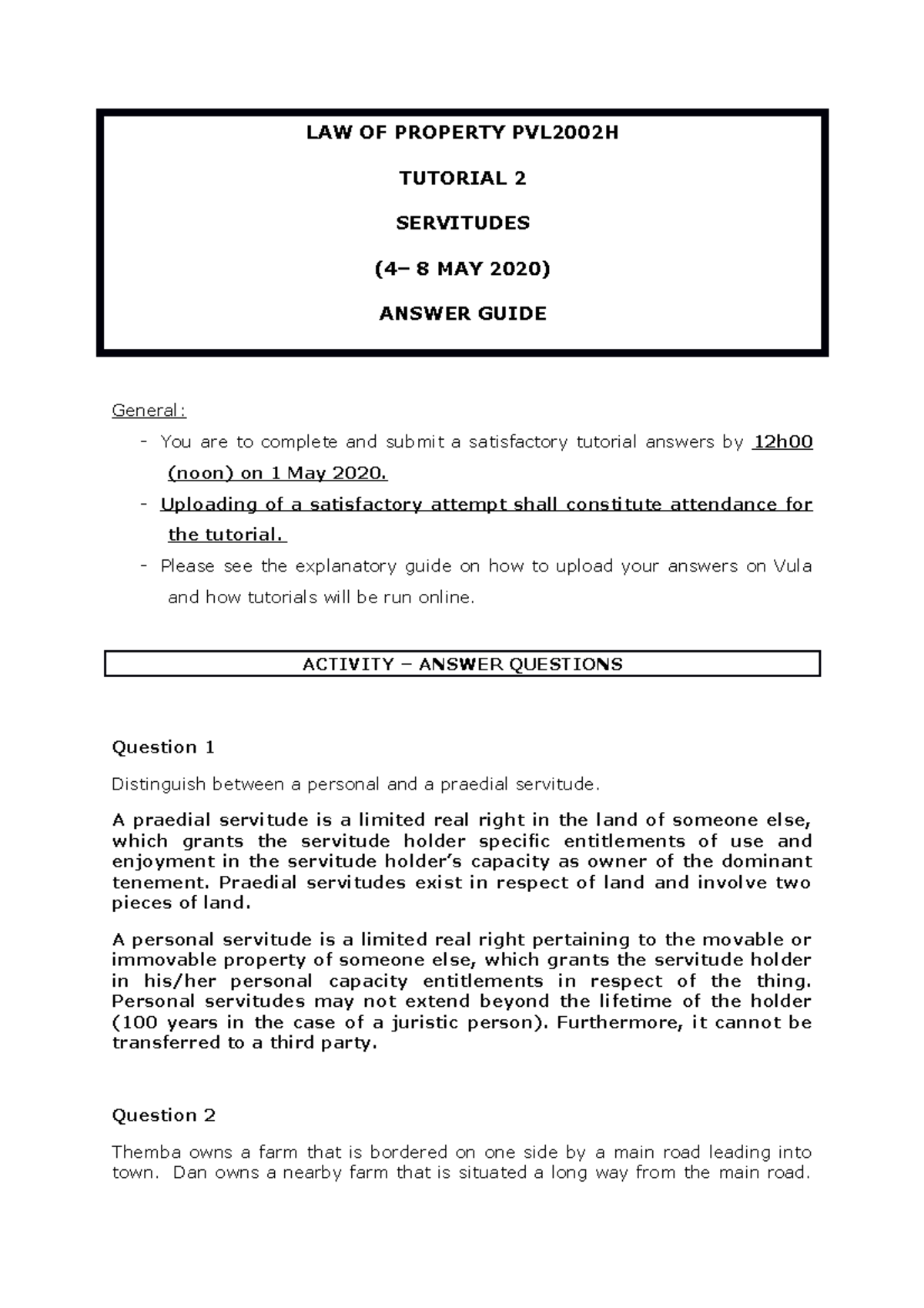 LAW OF PROPERTY PVL2002H

TUTORIAL 2

SERVITUDES

(4– 8 MAY 2020)

ANSWER GUIDE

General:

- You are to complete and submit a satisfactory tutorial answers by 12h00 (noon) on 1 May 2020.
- Uploading of a satisfactory attempt shall constitute attendance for the tutorial.
- Please see the explanatory guide on how to upload your answers on Vula and how tutorials will be run online.

ACTIVITY – ANSWER QUESTIONS

Question 1

Distinguish between a personal and a praedial servitude.

A praedial servitude is a limited real right in the land of someone else, which grants the servitude holder specific entitlements of use and enjoyment in the servitude holder's capacity as owner of the dominant tenement. Praedial servitudes exist in respect of land and involve two pieces of land.

A personal servitude is a limited real right pertaining to the movable or immovable property of someone else, which grants the servitude holder in his/her personal capacity entitlements in respect of the thing. Personal servitudes may not extend beyond the lifetime of the holder (100 years in the case of a juristic person). Furthermore, it cannot be transferred to a third party.

Question 2

Themba owns a farm that is bordered on one side by a main road leading into town. Dan owns a nearby farm that is situated a long way from the main road.